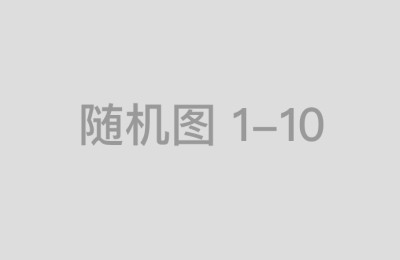 随机图 1–10